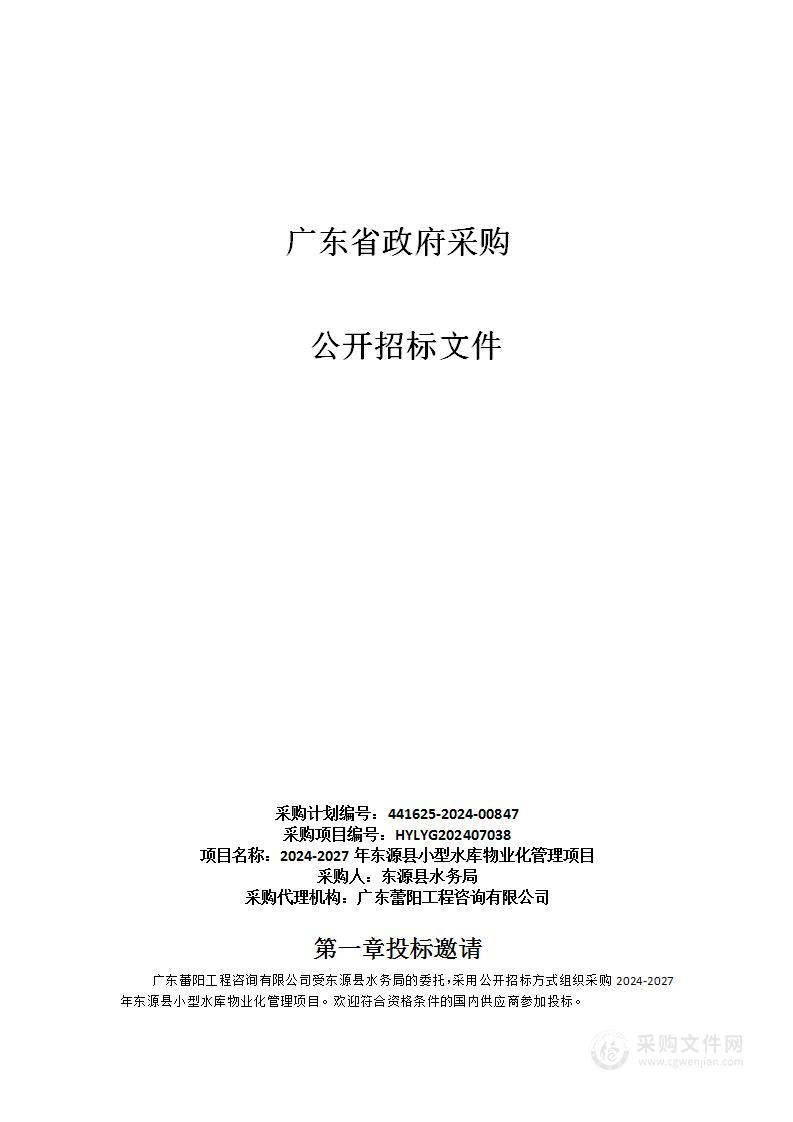 广东省政府采购

公开招标文件

采购计划编号：441625-2024-00847
采购项目编号：HYLYG202407038
项目名称：2024-2027 年东源县小型水库物业化管理项目
采购人：东源县水务局
采购代理机构：广东蕾阳工程咨询有限公司

第一章投标邀请

广东蕾阳工程咨询有限公司受东源县水务局的委托，采用公开招标方式组织采购 2024-2027 年东源县小型水库物业化管理项目。欢迎符合资格条件的国内供应商参加投标。

采购文件网
www.cgwenjian.com